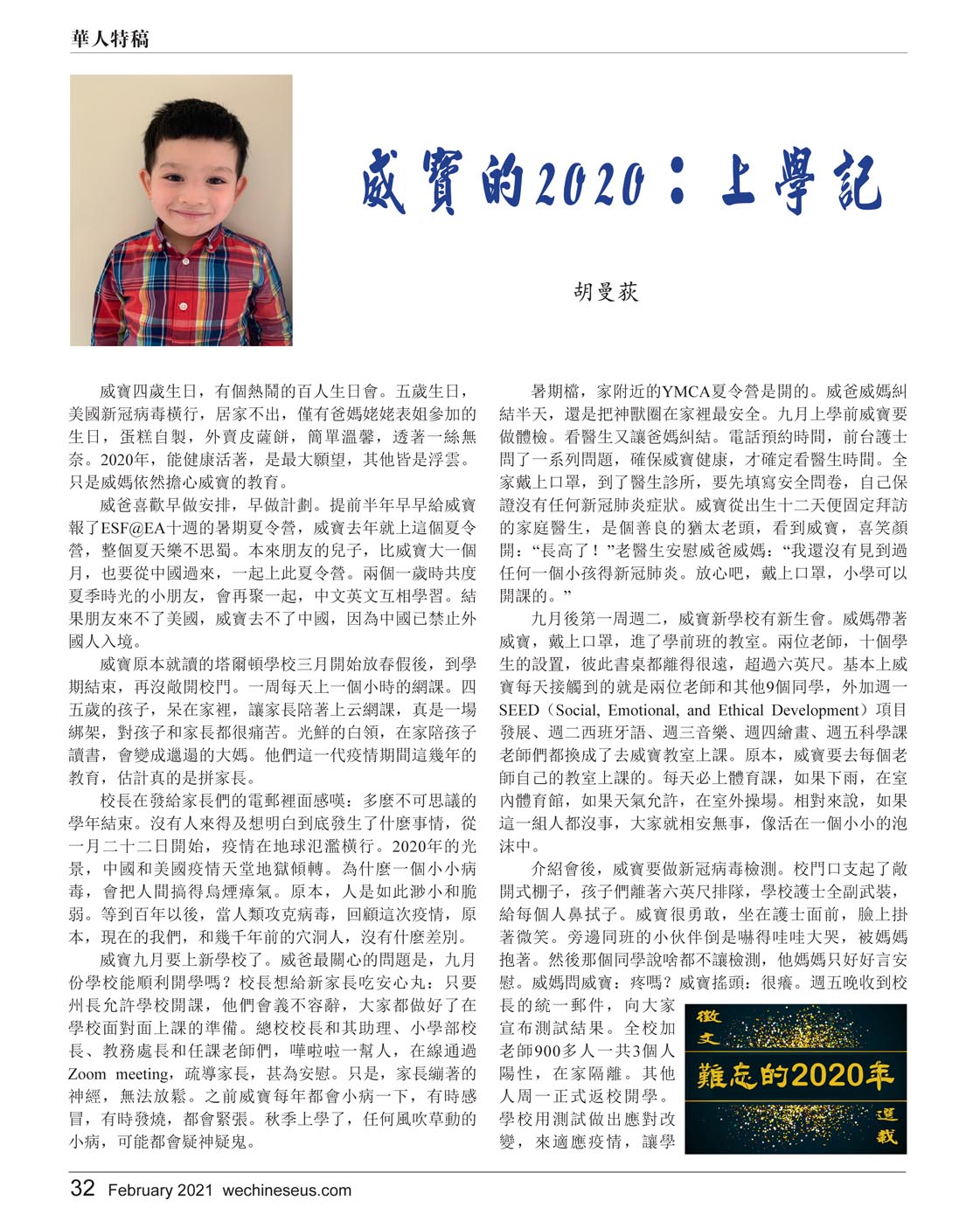 華人特稿

威寶的2020：上學記

胡曼荻

威寶四歲生日，有個熱鬧的百人生日會。五歲生日，美國新冠病毒橫行，居家不出，僅有爸媽姥姥表姐參加的生日，蛋糕自製，外賣皮薩餅，簡單溫馨，透著一絲無奈。2020年，能健康活著，是最大願望，其他皆是浮雲。只是威媽依然擔心威寶的教育。

威爸喜歡早做安排，早做計劃。提前半年早早給威寶報了ESF@EA十週的暑期夏令營，威寶去年就上這個夏令營，整個夏天樂不思蜀。本來朋友的兒子，比威寶大一個月，也要從中國過來，一起上此夏令營。兩個一歲時共度夏季時光的小朋友，會再聚一起，中文英文互相學習。結果朋友來不了美國，威寶去不了中國，因為中國已禁止外國人入境。

威寶原本就讀的塔爾頓學校三月開始放春假後，到學期結束，再沒敞開校門。一周每天上一個小時的網課。四五歲的孩子，呆在家裡，讓家長陪著上云網課，真是一場綁架，對孩子和家長都很痛苦。光鮮的白領，在家陪孩子讀書，會變成邋遢的大媽。他們這一代疫情期間這幾年的教育，估計真的是拼家長。

校長在發給家長們的電郵裡面感嘆：多麼不可思議的學年結束。沒有人來得及想明白到底發生了什麼事情，從一月二十二日開始，疫情在地球氾濫橫行。2020年的光景，中國和美國疫情天堂地獄傾轉。為什麼一個小小病毒，會把人間搞得烏煙瘴氣。原本，人是如此渺小和脆弱。等到百年以後，當人類攻克病毒，回顧這次疫情，原本，現在的我們，和幾千年前的穴洞人，沒有什麼差別。

威寶九月要上新學校了。威爸最關心的問題是，九月份學校能順利開學嗎？校長想給新家長吃安心丸：只要州長允許學校開課，他們會義不容辭，大家都做好了在學校面對面上課的準備。總校校長和其助理、小學部校長、教務處長和任課老師們，嘩啦啦一幫人，在線通過Zoom meeting，疏導家長，甚為安慰。只是，家長繃著的神經，無法放鬆。之前威寶每年都會小病一下，有時感冒，有時發燒，都會緊張。秋季上學了，任何風吹草動的小病，可能都會疑神疑鬼。

暑期檔，家附近的YMCA夏令營是開的。威爸威媽糾結半天，還是把神獸圈在家裡最安全。九月上學前威寶要做體檢。看醫生又讓爸媽糾結。電話預約時間，前台護士問了一系列問題，確保威寶健康，才確定看醫生時間。全家戴上口罩，到了醫生診所，要先填寫安全問卷，自己保證沒有任何新冠肺炎症狀。威寶從出生十二天便固定拜訪的家庭醫生，是個善良的猶太老頭，看到威寶，喜笑顏開：“長高了！”老醫生安慰威爸威媽：“我還沒有見到過任何一個小孩得新冠肺炎。放心吧，戴上口罩，小學可以開課的。”

九月後第一周週二，威寶新學校有新生會。威媽帶著威寶，戴上口罩，進了學前班的教室。兩位老師，十個學生的設置，彼此書桌都離得很遠，超過六英尺。基本上威寶每天接觸到的就是兩位老師和其他9個同學，外加週一SEED（Social, Emotional, and Ethical Development）項目發展、週二西班牙語、週三音樂、週四繪畫、週五科學課老師們都換成了去威寶教室上課。原本，威寶要去每個老師自己的教室上課的。每天必上體育課，如果下雨，在室內體育館，如果天氣允許，在室外操場。相對來說，如果這一組人都沒事，大家就相安無事，像活在一個小小的泡沫中。

介紹會後，威寶要做新冠病毒檢測。校門口支起了敞開式棚子，孩子們離著六英尺排隊，學校護士全副武裝，給每個人鼻拭子。威寶很勇敢，坐在護士面前，臉上掛著微笑。旁邊同班的小伙伴倒是嚇得哇哇大哭，被媽媽抱著。然後那個同學說啥都不讓檢測，他媽媽只好好言安慰。威媽問威寶：疼嗎？威寶搖頭：很癢。週五晚收到校長的統一郵件，向大家宣布測試結果。全校加老師900多人一共3個人陽性，在家隔離。其他人周一正式返校開學。學校用測試做出應對改變，來適應疫情，讓學

徵文
難忘的2020年
選載

32 February 2021 wechineseus.com